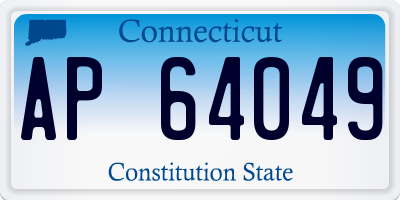 Connecticut

AP 64049

Constitution State